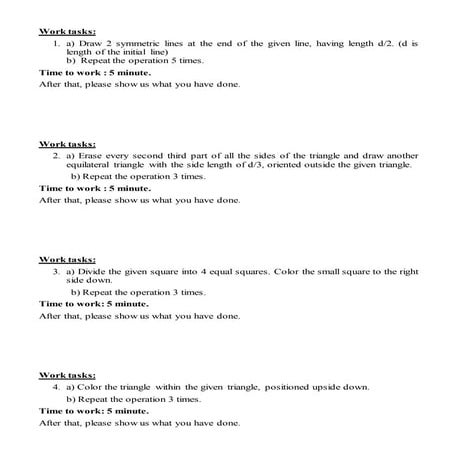 Work tasks:

1. a) Draw 2 symmetric lines at the end of the given line, having length d/2. (d is length of the initial line)
b) Repeat the operation 5 times.

Time to work : 5 minute.

After that, please show us what you have done.

Work tasks:

2. a) Erase every second third part of all the sides of the triangle and draw another equilateral triangle with the side length of d/3, oriented outside the given triangle.
b) Repeat the operation 3 times.

Time to work : 5 minute.

After that, please show us what you have done.

Work tasks:

3. a) Divide the given square into 4 equal squares. Color the small square to the right side down.
b) Repeat the operation 3 times.

Time to work: 5 minute.

After that, please show us what you have done.

Work tasks:

4. a) Color the triangle within the given triangle, positioned upside down.
b) Repeat the operation 3 times.

Time to work: 5 minute.

After that, please show us what you have done.